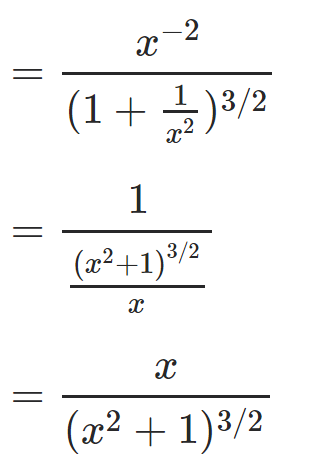 $= \frac{x^{-2}}{(1+\frac{1}{x^2})^{3/2}}$

$= \frac{1}{\frac{(x^2+1)^{3/2}}{x}}$

$= \frac{x}{(x^2+1)^{3/2}}$